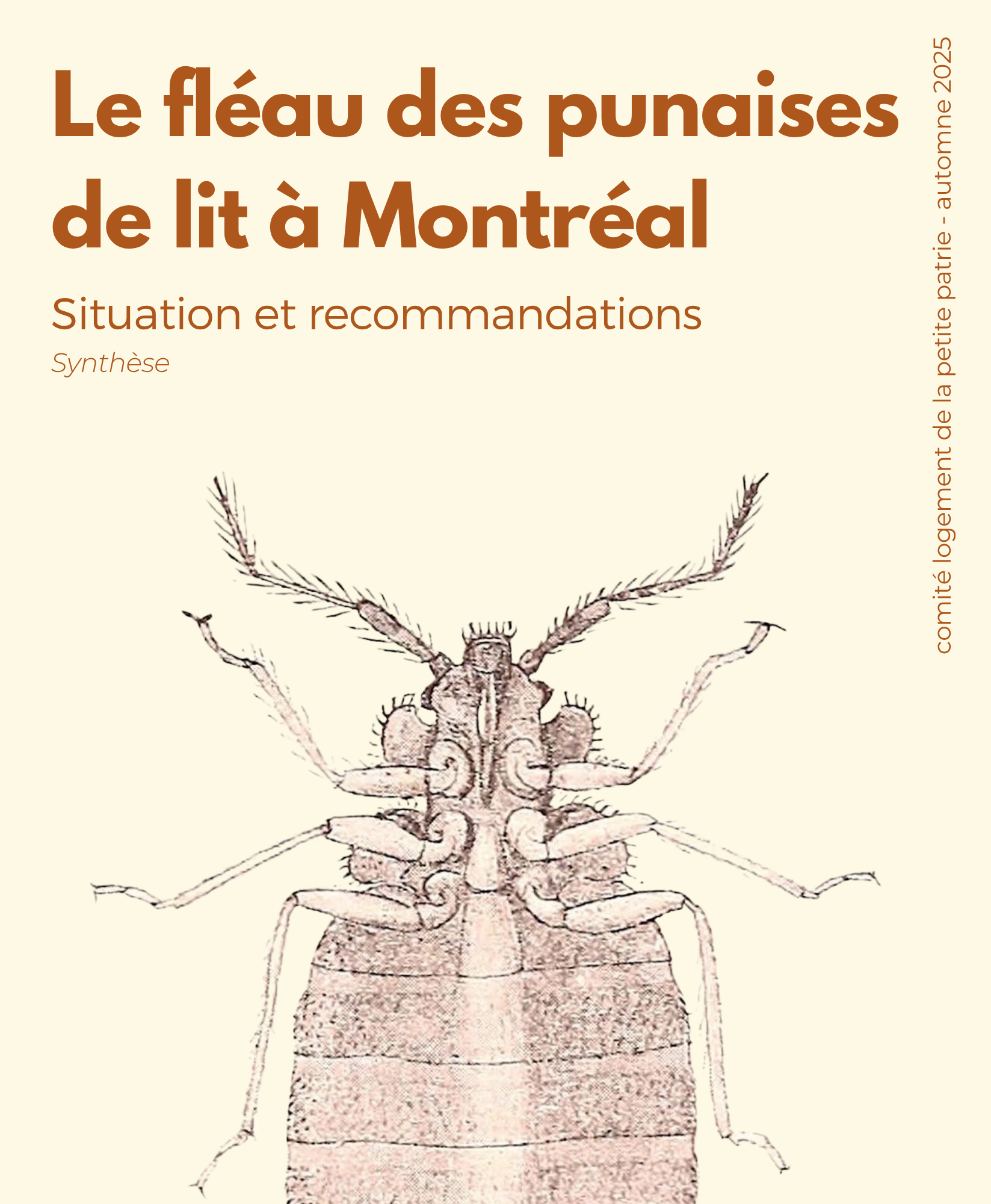 Le fléau des punaises de lit à Montréal

Situation et recommandations

Synthèse

comité logement de la petite patrie - automne 2025